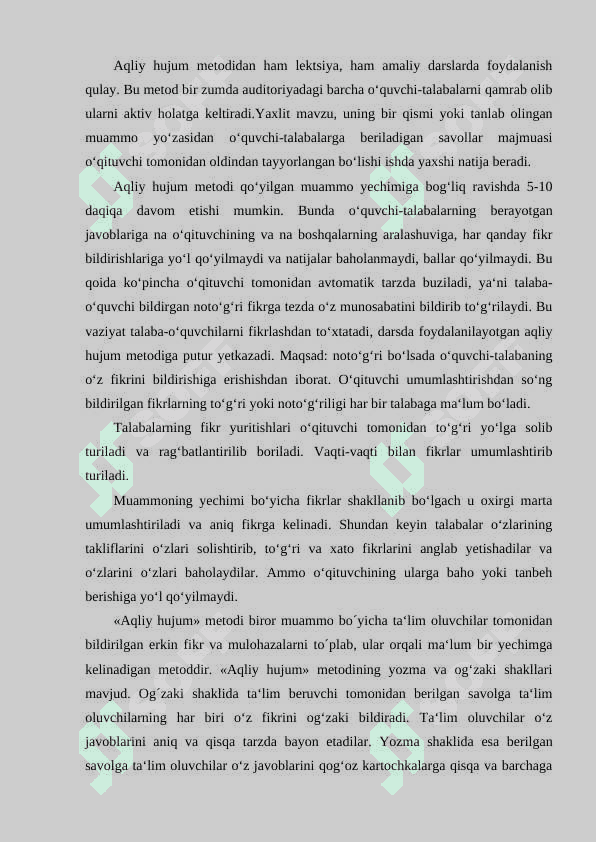 Aqliy hujum metodidan ham lektsiya, ham amaliy darslarda foydalanish qulay. Bu metod bir zumda auditoriyadagi barcha o‘quvchi-talabalarni qamrab olib ularni aktiv holatga keltiradi.Yaxlit mavzu, uning bir qismi yoki tanlab olingan muammo yo‘zasidan o‘quvchi-talabalarga beriladigan savollar majmuasi o‘qituvchi tomonidan oldindan tayyorlangan bo‘lishi ishda yaxshi natija beradi.

Aqliy hujum metodi qo‘yilgan muammo yechimiga bog‘liq ravishda 5-10 daqiqa davom etishi mumkin. Bunda o‘quvchi-talabalarning berayotgan javoblariga na o‘qituvchining va na boshqalarning aralashuviga, har qanday fikr bildirishlariga yo‘l qo‘yilmaydi va natijalar baholanmaydi, ballar qo‘yilmaydi. Bu qoida ko‘pincha o‘qituvchi tomonidan avtomatik tarzda buziladi, ya‘ni talaba-o‘quvchi bildirgan noto‘g‘ri fikrga tezda o‘z munosabatini bildirib to‘g‘rilaydi. Bu vaziyat talaba-o‘quvchilarni fikrlashdan to‘xtatadi, darsda foydalanilayotgan aqliy hujum metodiga putur yetkazadi. Maqsad: noto‘g‘ri bo‘lsada o‘quvchi-talabaning o‘z fikrini bildirishiga erishishdan iborat. O‘qituvchi umumlashtirishdan so‘ng bildirilgan fikrlarning to‘g‘ri yoki noto‘g‘riligi har bir talabaga ma‘lum bo‘ladi.

Talabalarning fikr yuritishlari o‘qituvchi tomonidan to‘g‘ri yo‘lga solib turiladi va rag‘batlantirilib boriladi. Vaqti-vaqti bilan fikrlar umumlashtirib turiladi.

Muammoning yechimi bo‘yicha fikrlar shakllanib bo‘lgach u oxirgi marta umumlashtiriladi va aniq fikrga kelinadi. Shundan keyin talabalar o‘zlarining takliflarini o‘zlari solishtirib, to‘g‘ri va xato fikrlarini anglab yetishadilar va o‘zlarini o‘zlari baholaydilar. Ammo o‘qituvchining ularga baho yoki tanbeh berishiga yo‘l qo‘yilmaydi.

«Aqliy hujum» metodi biror muammo bo´yicha ta‘lim oluvchilar tomonidan bildirilgan erkin fikr va mulohazalarni to´plab, ular orqali ma‘lum bir yechimga kelinadigan metoddir. «Aqliy hujum» metodining yozma va og‘zaki shakllari mavjud. Og´zaki shaklida ta‘lim beruvchi tomonidan berilgan savolga ta‘lim oluvchilarning har biri o‘z fikrini og‘zaki bildiradi. Ta‘lim oluvchilar o‘z javoblarini aniq va qisqa tarzda bayon etadilar. Yozma shaklida esa berilgan savolga ta‘lim oluvchilar o‘z javoblarini qog‘oz kartochkalarga qisqa va barchaga